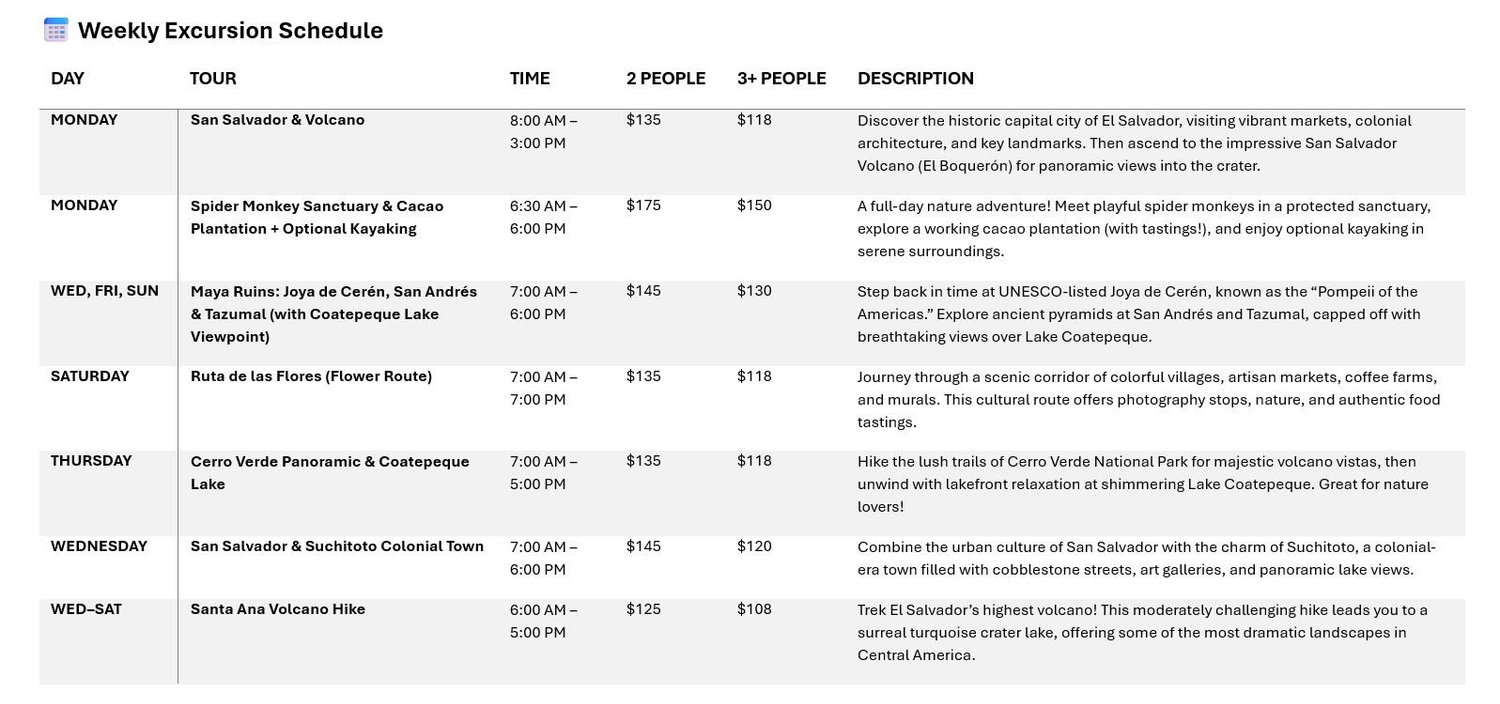 Weekly Excursion Schedule

| DAY | TOUR | TIME | 2 PEOPLE | 3+ PEOPLE | DESCRIPTION |
|---|---|---|---|---|---|
| MONDAY | San Salvador & Volcano | 8:00 AM – 3:00 PM | $135 | $118 | Discover the historic capital city of El Salvador, visiting vibrant markets, colonial architecture, and key landmarks. Then ascend to the impressive San Salvador Volcano (El Boquerón) for panoramic views into the crater. |
| MONDAY | Spider Monkey Sanctuary & Cacao Plantation + Optional Kayaking | 6:30 AM – 6:00 PM | $175 | $150 | A full-day nature adventure! Meet playful spider monkeys in a protected sanctuary, explore a working cacao plantation (with tastings!), and enjoy optional kayaking in serene surroundings. |
| WED, FRI, SUN | Maya Ruins: Joya de Cerén, San Andrés & Tazumal (with Coatepeque Lake Viewpoint) | 7:00 AM – 6:00 PM | $145 | $130 | Step back in time at UNESCO-listed Joya de Cerén, known as the "Pompeii of the Americas." Explore ancient pyramids at San Andrés and Tazumal, capped off with breathtaking views over Lake Coatepeque. |
| SATURDAY | Ruta de las Flores (Flower Route) | 7:00 AM – 7:00 PM | $135 | $118 | Journey through a scenic corridor of colorful villages, artisan markets, coffee farms, and murals. This cultural route offers photography stops, nature, and authentic food tastings. |
| THURSDAY | Cerro Verde Panoramic & Coatepeque Lake | 7:00 AM – 5:00 PM | $135 | $118 | Hike the lush trails of Cerro Verde National Park for majestic volcano vistas, then unwind with lakefront relaxation at shimmering Lake Coatepeque. Great for nature lovers! |
| WEDNESDAY | San Salvador & Suchitoto Colonial Town | 7:00 AM – 6:00 PM | $145 | $120 | Combine the urban culture of San Salvador with the charm of Suchitoto, a colonial-era town filled with cobblestone streets, art galleries, and panoramic lake views. |
| WED–SAT | Santa Ana Volcano Hike | 6:00 AM – 5:00 PM | $125 | $108 | Trek El Salvador's highest volcano! This moderately challenging hike leads you to a surreal turquoise crater lake, offering some of the most dramatic landscapes in Central America. |